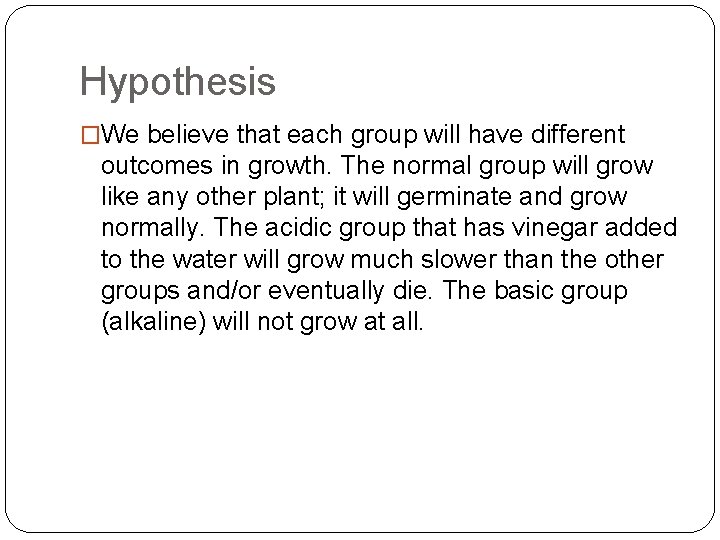 Hypothesis

We believe that each group will have different outcomes in growth. The normal group will grow like any other plant; it will germinate and grow normally. The acidic group that has vinegar added to the water will grow much slower than the other groups and/or eventually die. The basic group (alkaline) will not grow at all.